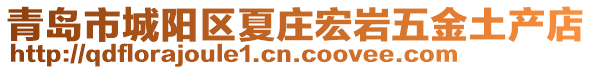 青岛市城阳区夏庄宏岩五金土产店
http://qdflorajoule1.cn.coovee.com